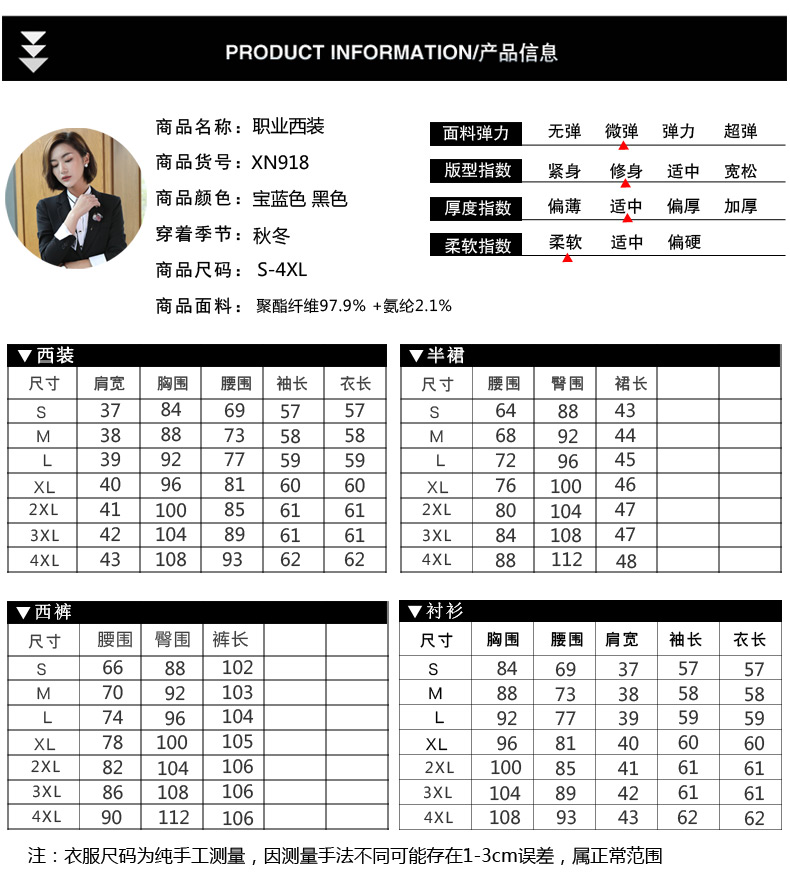 PRODUCT INFORMATION/产品信息

商品名称：职业西装
商品货号：XN918
商品颜色：宝蓝色 黑色
穿着季节：秋冬
商品尺码：S-4XL
商品面料：聚酯纤维97.9% +氨纶2.1%

| 面料弹力 | 无弹 | 微弹 | 弹力 | 超弹 |
|---|---|---|---|---|
| 版型指数 | 紧身 | 修身 | 适中 | 宽松 |
| 厚度指数 | 偏薄 | 适中 | 偏厚 | 加厚 |
| 柔软指数 | 柔软 | 适中 | 偏硬 | |

▼西装

| 尺寸 | 肩宽 | 胸围 | 腰围 | 袖长 | 衣长 |
|---|---|---|---|---|---|
| S | 37 | 84 | 69 | 57 | 57 |
| M | 38 | 88 | 73 | 58 | 58 |
| L | 39 | 92 | 77 | 59 | 59 |
| XL | 40 | 96 | 81 | 60 | 60 |
| 2XL | 41 | 100 | 85 | 61 | 61 |
| 3XL | 42 | 104 | 89 | 61 | 61 |
| 4XL | 43 | 108 | 93 | 62 | 62 |

▼半裙

| 尺寸 | 腰围 | 臀围 | 裙长 | | |
|---|---|---|---|---|---|
| S | 64 | 88 | 43 | | |
| M | 68 | 92 | 44 | | |
| L | 72 | 96 | 45 | | |
| XL | 76 | 100 | 46 | | |
| 2XL | 80 | 104 | 47 | | |
| 3XL | 84 | 108 | 47 | | |
| 4XL | 88 | 112 | 48 | | |

▼西裤

| 尺寸 | 腰围 | 臀围 | 裤长 | | |
|---|---|---|---|---|---|
| S | 66 | 88 | 102 | | |
| M | 70 | 92 | 103 | | |
| L | 74 | 96 | 104 | | |
| XL | 78 | 100 | 105 | | |
| 2XL | 82 | 104 | 106 | | |
| 3XL | 86 | 108 | 106 | | |
| 4XL | 90 | 112 | 106 | | |

▼衬衫

| 尺寸 | 胸围 | 腰围 | 肩宽 | 袖长 | 衣长 |
|---|---|---|---|---|---|
| S | 84 | 69 | 37 | 57 | 57 |
| M | 88 | 73 | 38 | 58 | 58 |
| L | 92 | 77 | 39 | 59 | 59 |
| XL | 96 | 81 | 40 | 60 | 60 |
| 2XL | 100 | 85 | 41 | 61 | 61 |
| 3XL | 104 | 89 | 42 | 61 | 61 |
| 4XL | 108 | 93 | 43 | 62 | 62 |

注：衣服尺码为纯手工测量，因测量手法不同可能存在1-3cm误差，属正常范围